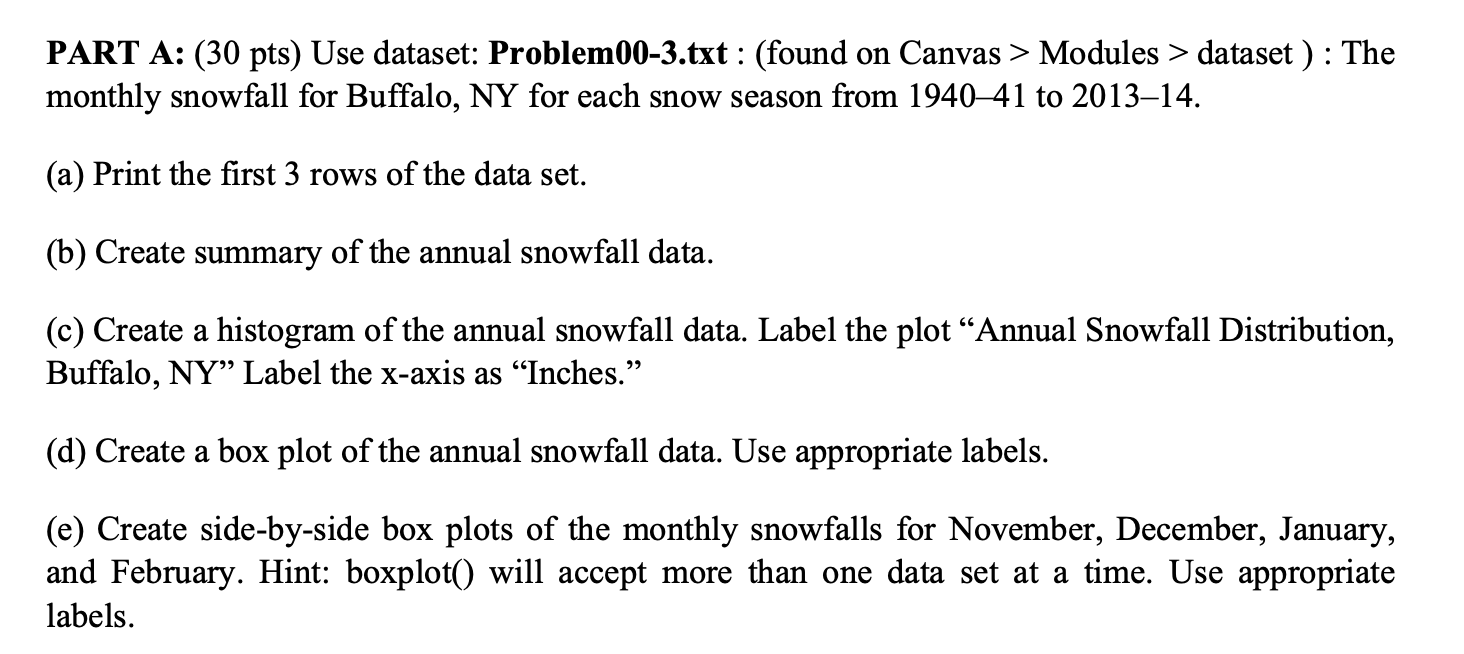 PART A: (30 pts) Use dataset: Problem00-3.txt : (found on Canvas > Modules > dataset ) : The monthly snowfall for Buffalo, NY for each snow season from 1940–41 to 2013–14.

(a) Print the first 3 rows of the data set.

(b) Create summary of the annual snowfall data.

(c) Create a histogram of the annual snowfall data. Label the plot “Annual Snowfall Distribution, Buffalo, NY” Label the x-axis as “Inches.”

(d) Create a box plot of the annual snowfall data. Use appropriate labels.

(e) Create side-by-side box plots of the monthly snowfalls for November, December, January, and February. Hint: boxplot() will accept more than one data set at a time. Use appropriate labels.